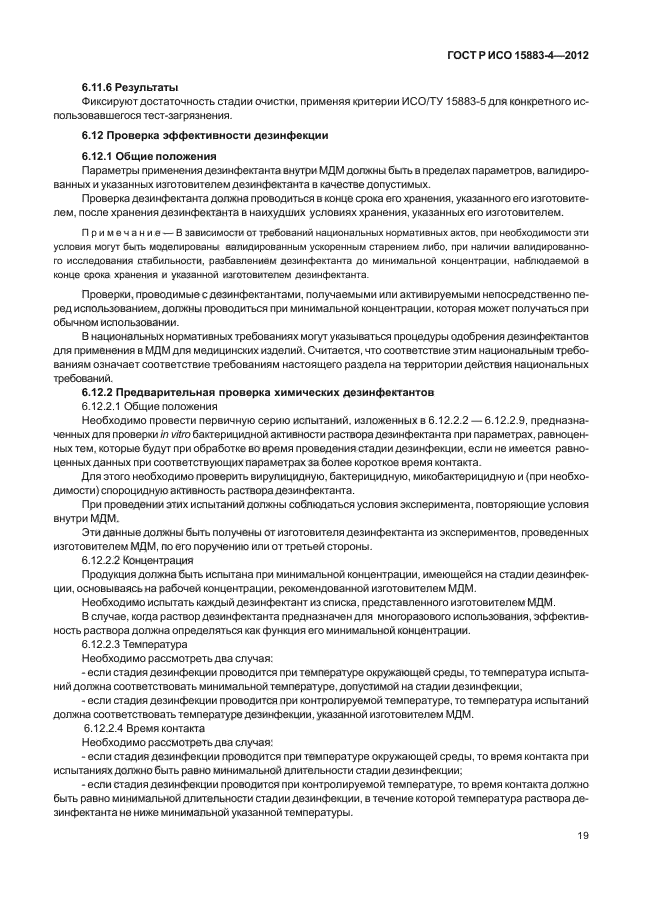 ГОСТ Р ИСО 15883-4—2012

6.11.6 Результаты

Фиксируют достаточность стадии очистки, применяя критерии ИСО/ТУ 15883-5 для конкретного использовавшегося тест-загрязнения.

6.12 Проверка эффективности дезинфекции

6.12.1 Общие положения

Параметры применения дезинфектанта внутри МДМ должны быть в пределах параметров, валидированных и указанных изготовителем дезинфектанта в качестве допустимых.

Проверка дезинфектанта должна проводиться в конце срока его хранения, указанного его изготовителем, после хранения дезинфектанта в наихудших условиях хранения, указанных его изготовителем.

Примечание — В зависимости от требований национальных нормативных актов, при необходимости эти условия могут быть моделированы валидированным ускоренным старением либо, при наличии валидированного исследования стабильности, разбавлением дезинфектанта до минимальной концентрации, наблюдаемой в конце срока хранения и указанной изготовителем дезинфектанта.

Проверки, проводимые с дезинфектантами, получаемыми или активируемыми непосредственно перед использованием, должны проводиться при минимальной концентрации, которая может получаться при обычном использовании.

В национальных нормативных требованиях могут указываться процедуры одобрения дезинфектантов для применения в МДМ для медицинских изделий. Считается, что соответствие этим национальным требованиям означает соответствие требованиям настоящего раздела на территории действия национальных требований.

6.12.2 Предварительная проверка химических дезинфектантов

6.12.2.1 Общие положения

Необходимо провести первичную серию испытаний, изложенных в 6.12.2.2 — 6.12.2.9, предназначенных для проверки in vitro бактерицидной активности раствора дезинфектанта при параметрах, равноценных тем, которые будут при обработке во время проведения стадии дезинфекции, если не имеется равноценных данных при соответствующих параметрах за более короткое время контакта.

Для этого необходимо проверить вирулицидную, бактерицидную, микобактерицидную и (при необходимости) спороцидную активность раствора дезинфектанта.

При проведении этих испытаний должны соблюдаться условия эксперимента, повторяющие условия внутри МДМ.

Эти данные должны быть получены от изготовителя дезинфектанта из экспериментов, проведенных изготовителем МДМ, по его поручению или от третьей стороны.

6.12.2.2 Концентрация

Продукция должна быть испытана при минимальной концентрации, имеющейся на стадии дезинфекции, основываясь на рабочей концентрации, рекомендованной изготовителем МДМ.

Необходимо испытать каждый дезинфектант из списка, представленного изготовителем МДМ.

В случае, когда раствор дезинфектанта предназначен для многоразового использования, эффективность раствора должна определяться как функция его минимальной концентрации.

6.12.2.3 Температура

Необходимо рассмотреть два случая:

- если стадия дезинфекции проводится при температуре окружающей среды, то температура испытаний должна соответствовать минимальной температуре, допустимой на стадии дезинфекции,

- если стадия дезинфекции проводится при контролируемой температуре, то температура испытаний должна соответствовать температуре дезинфекции, указанной изготовителем МДМ.

6.12.2.4 Время контакта

Необходимо рассмотреть два случая:

- если стадия дезинфекции проводится при температуре окружающей среды, то время контакта при испытаниях должно быть равно минимальной длительности стадии дезинфекции;

- если стадия дезинфекции проводится при контролируемой температуре, то время контакта должно быть равно минимальной длительности стадии дезинфекции, в течение которой температура раствора дезинфектанта не ниже минимальной указанной температуры.

19